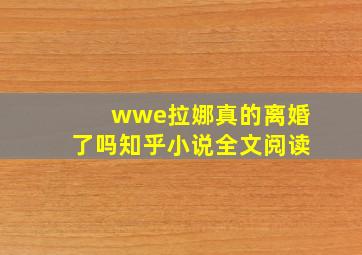 wwe拉娜真的离婚了吗知乎小说全文阅读